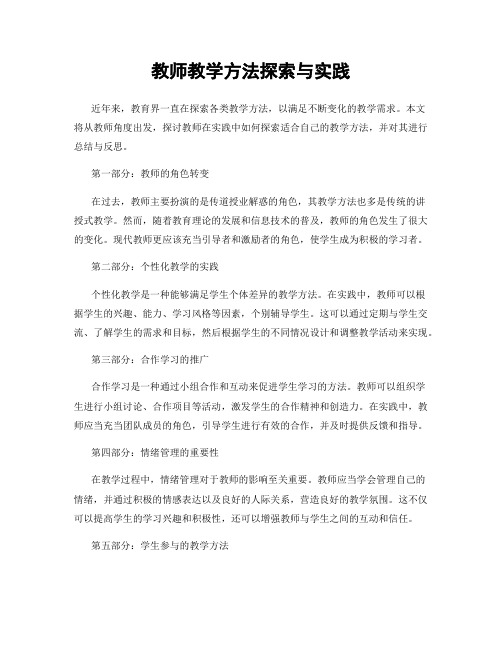 教师教学方法探索与实践

近年来，教育界一直在探索各类教学方法，以满足不断变化的教学需求。本文将从教师角度出发，探讨教师在实践中如何探索适合自己的教学方法，并对其进行总结与反思。

第一部分：教师的角色转变

在过去，教师主要扮演的是传道授业解惑的角色，其教学方法也多是传统的讲授式教学。然而，随着教育理论的发展和信息技术的普及，教师的角色发生了很大的变化。现代教师更应该充当引导者和激励者的角色，使学生成为积极的学习者。

第二部分：个性化教学的实践

个性化教学是一种能够满足学生个体差异的教学方法。在实践中，教师可以根据学生的兴趣、能力、学习风格等因素，个别辅导学生。这可以通过定期与学生交流、了解学生的需求和目标，然后根据学生的不同情况设计和调整教学活动来实现。

第三部分：合作学习的推广

合作学习是一种通过小组合作和互动来促进学生学习的方法。教师可以组织学生进行小组讨论、合作项目等活动，激发学生的合作精神和创造力。在实践中，教师应当充当团队成员的角色，引导学生进行有效的合作，并及时提供反馈和指导。

第四部分：情绪管理的重要性

在教学过程中，情绪管理对于教师的影响至关重要。教师应当学会管理自己的情绪，并通过积极的情感表达以及良好的人际关系，营造良好的教学氛围。这不仅可以提高学生的学习兴趣和积极性，还可以增强教师与学生之间的互动和信任。

第五部分：学生参与的教学方法